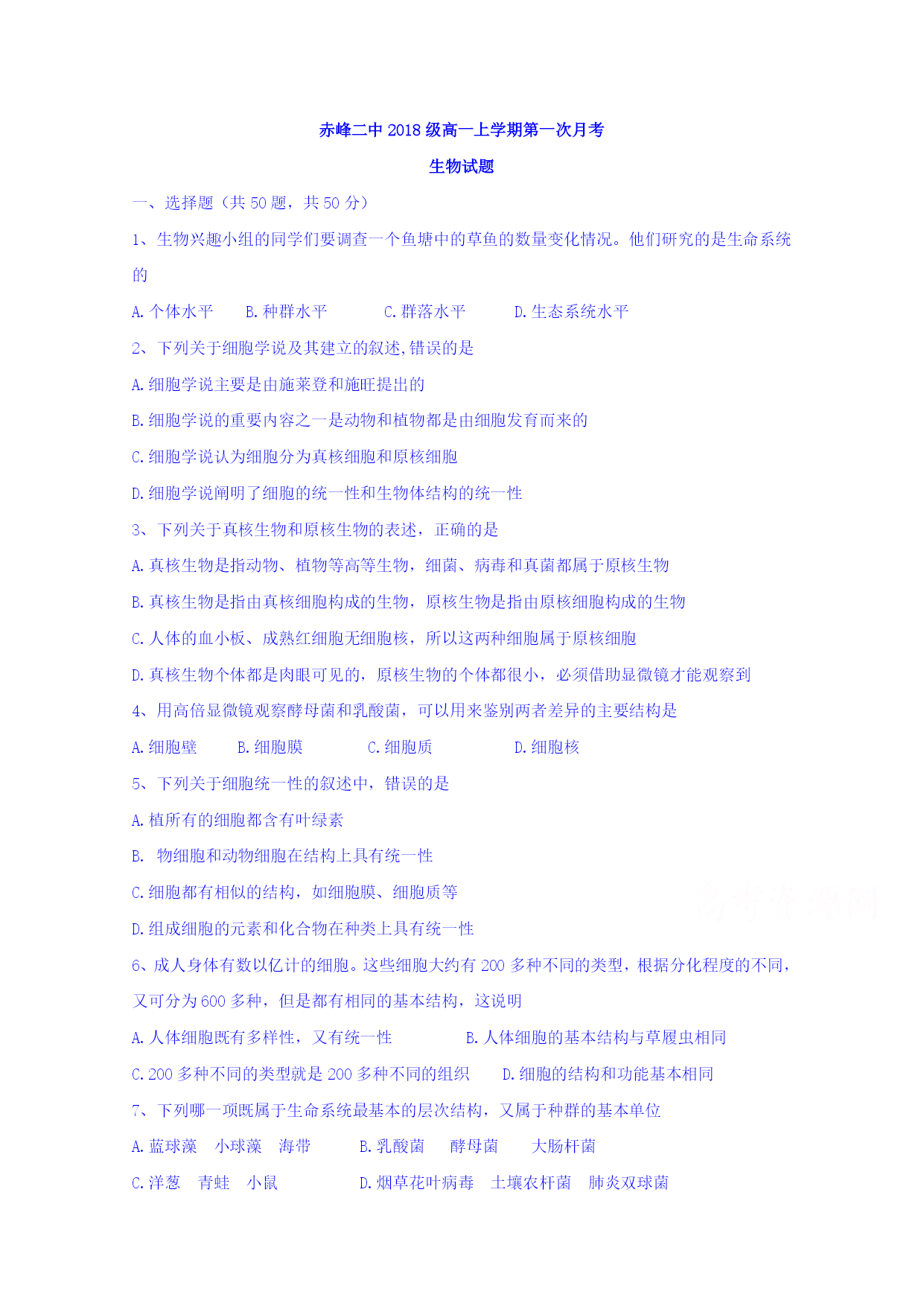 赤峰二中 2018 级高一上学期第一次月考

生物试题

一、选择题（共 50 题，共 50 分）

1、生物兴趣小组的同学们要调查一个鱼塘中的草鱼的数量变化情况。他们研究的是生命系统的

A. 个体水平　　B. 种群水平　　C. 群落水平　　D. 生态系统水平

2、下列关于细胞学说及其建立的叙述,错误的是

A. 细胞学说主要是由施莱登和施旺提出的

B. 细胞学说的重要内容之一是动物和植物都是由细胞发育而来的

C. 细胞学说认为细胞分为真核细胞和原核细胞

D. 细胞学说阐明了细胞的统一性和生物体结构的统一性

3、下列关于真核生物和原核生物的表述，正确的是

A. 真核生物是指动物、植物等高等生物，细菌、病毒和真菌都属于原核生物

B. 真核生物是指由真核细胞构成的生物，原核生物是指由原核细胞构成的生物

C. 人体的血小板、成熟红细胞无细胞核，所以这两种细胞属于原核细胞

D. 真核生物个体都是肉眼可见的，原核生物的个体都很小，必须借助显微镜才能观察到

4、用高倍显微镜观察酵母菌和乳酸菌，可以用来鉴别两者差异的主要结构是

A. 细胞壁　　B. 细胞膜　　C. 细胞质　　D. 细胞核

5、下列关于细胞统一性的叙述中，错误的是

A. 植所有的细胞都含有叶绿素

B. 物细胞和动物细胞在结构上具有统一性

C. 细胞都有相似的结构，如细胞膜、细胞质等

D. 组成细胞的元素和化合物在种类上具有统一性

6、成人身体有数以亿计的细胞。这些细胞大约有 200 多种不同的类型，根据分化程度的不同，又可分为 600 多种，但是都有相同的基本结构，这说明

A. 人体细胞既有多样性，又有统一性　　B. 人体细胞的基本结构与草履虫相同

C. 200 多种不同的类型就是 200 多种不同的组织　　D. 细胞的结构和功能基本相同

7、下列哪一项既属于生命系统最基本的层次结构，又属于种群的基本单位

A. 蓝球藻　小球藻　海带　　B. 乳酸菌　酵母菌　大肠杆菌

C. 洋葱　青蛙　小鼠　　D. 烟草花叶病毒　土壤农杆菌　肺炎双球菌